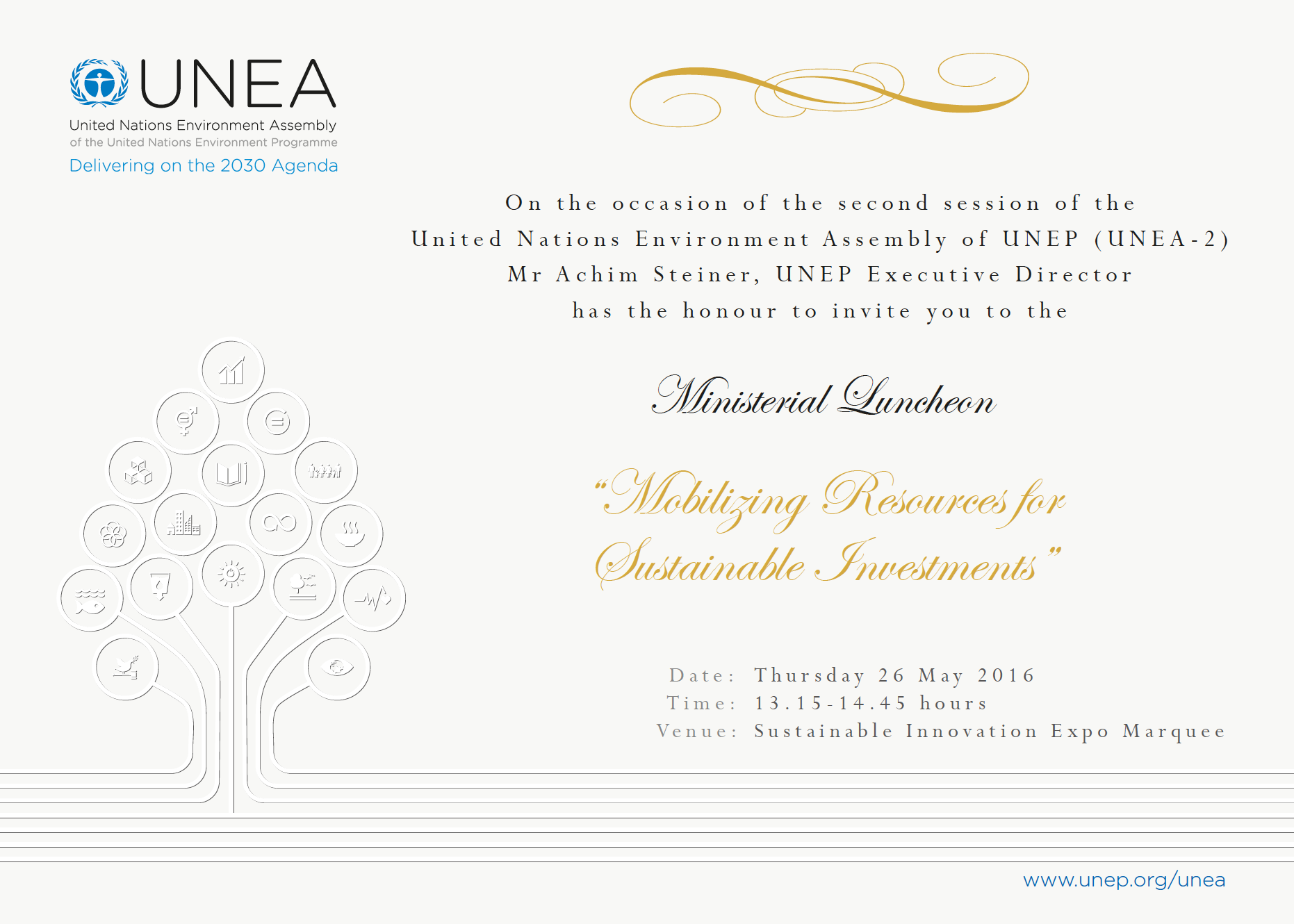 UNEA
United Nations Environment Assembly
of the United Nations Environment Programme
Delivering on the 2030 Agenda

On the occasion of the second session of the
United Nations Environment Assembly of UNEP (UNEA-2)
Mr Achim Steiner, UNEP Executive Director
has the honour to invite you to the

Ministerial Luncheon

"Mobilizing Resources for Sustainable Investments"

Date: Thursday 26 May 2016
Time: 13.15-14.45 hours
Venue: Sustainable Innovation Expo Marquee

www.unep.org/unea